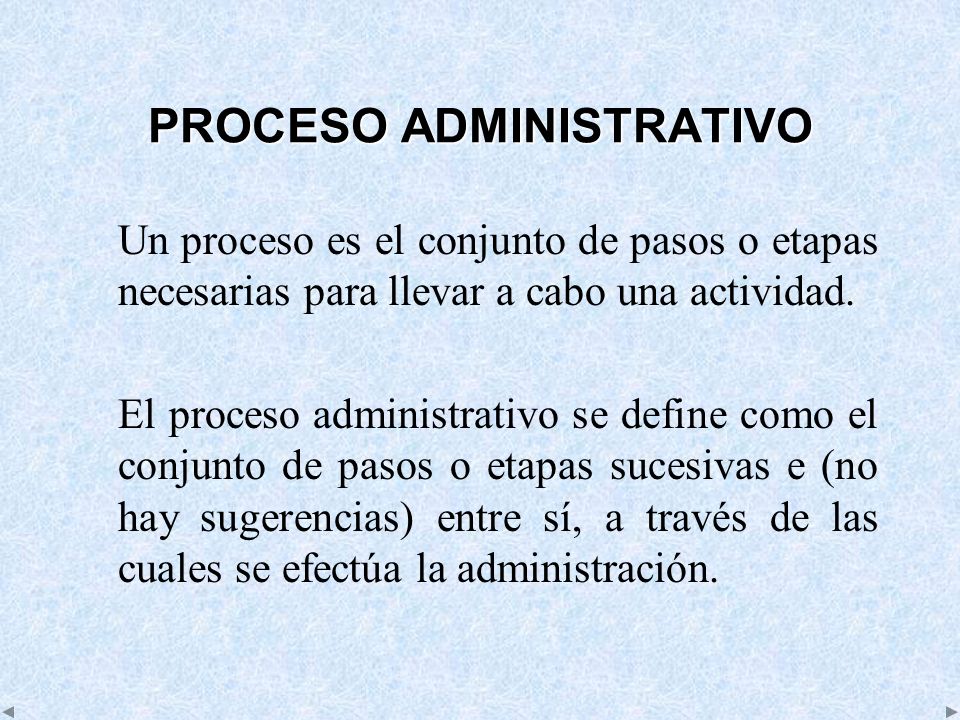 PROCESO ADMINISTRATIVO

Un proceso es el conjunto de pasos o etapas necesarias para llevar a cabo una actividad.

El proceso administrativo se define como el conjunto de pasos o etapas sucesivas e (no hay sugerencias) entre sí, a través de las cuales se efectúa la administración.